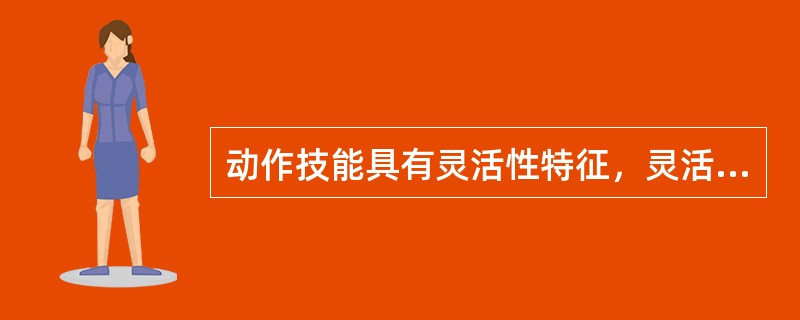 动作技能具有灵活性特征，灵活...